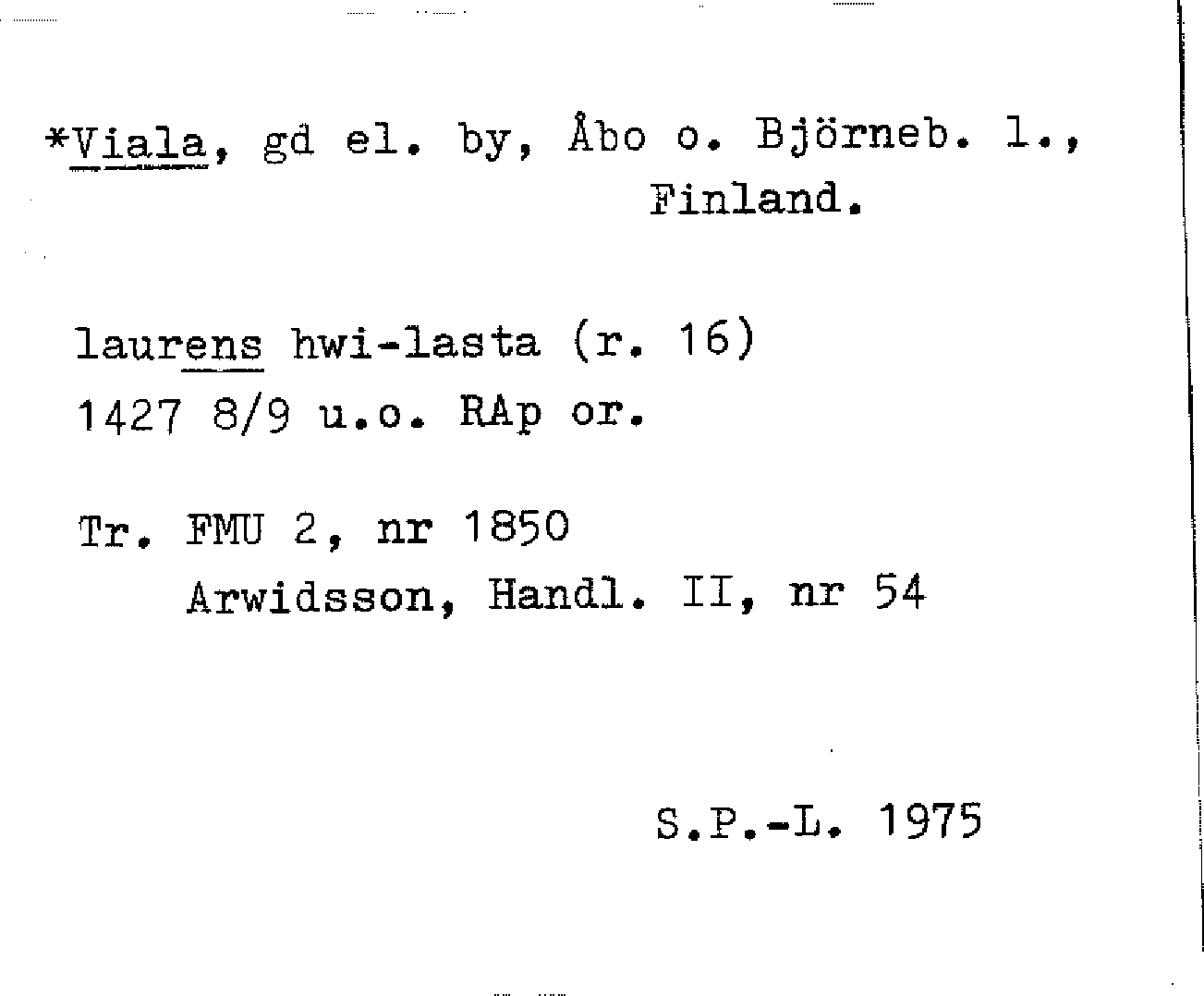 *Viala, gd el. by, Åbo o. Björneb. l., Finland.

laurens hwi-lasta (r. 16)
1427 8/9 u.o. RAp or.

Tr. FMU 2, nr 1850
Arwidsson, Handl. II, nr 54

S.P.-L. 1975